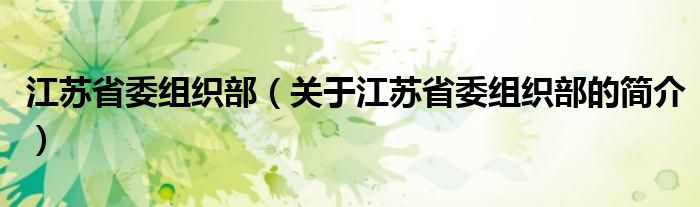 江苏省委组织部（关于江苏省委组织部的简介）